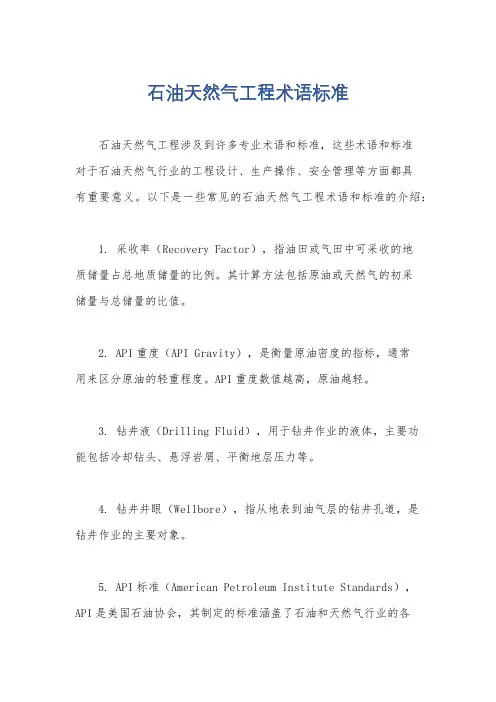 石油天然气工程术语标准

石油天然气工程涉及到许多专业术语和标准，这些术语和标准对于石油天然气行业的工程设计、生产操作、安全管理等方面都具有重要意义。以下是一些常见的石油天然气工程术语和标准的介绍：

1. 采收率（Recovery Factor），指油田或气田中可采收的地质储量占总地质储量的比例。其计算方法包括原油或天然气的初采储量与总储量的比值。

2. API 重度（API Gravity），是衡量原油密度的指标，通常用来区分原油的轻重程度。API 重度数值越高，原油越轻。

3. 钻井液（Drilling Fluid），用于钻井作业的液体，主要功能包括冷却钻头、悬浮岩屑、平衡地层压力等。

4. 钻井井眼（Wellbore），指从地表到油气层的钻井孔道，是钻井作业的主要对象。

5. API 标准（American Petroleum Institute Standards），API 是美国石油协会，其制定的标准涵盖了石油和天然气行业的各